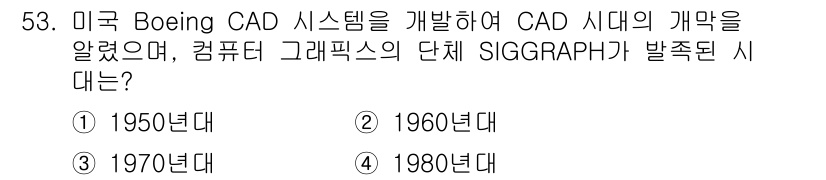 53. 미국 Boeing CAD 시스템을 개발하여 CAD 시대의 개막을 알렸으며, 컴퓨터 그래픽스의 단체 SIGGRAPH가 발족된 시대는?

① 1950년대
② 1960년대
③ 1970년대
④ 1980년대